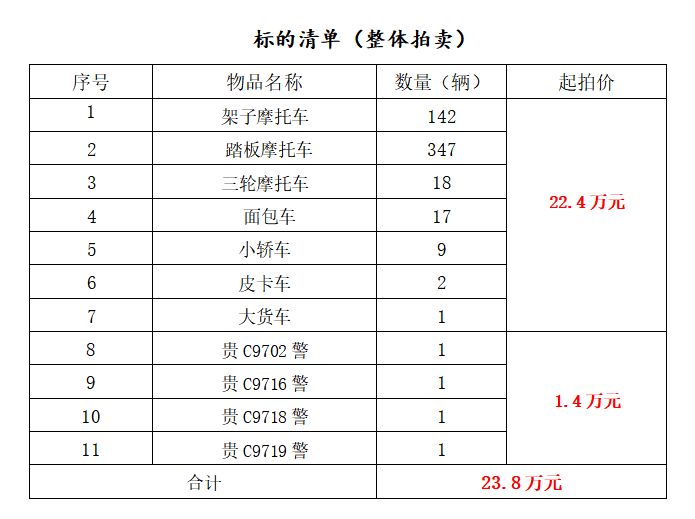 标的清单（整体拍卖）

| 序号 | 物品名称 | 数量（辆） | 起拍价 |
|---|---|---|---|
| 1 | 架子摩托车 | 142 | 22.4万元 |
| 2 | 踏板摩托车 | 347 | |
| 3 | 三轮摩托车 | 18 | |
| 4 | 面包车 | 17 | |
| 5 | 小轿车 | 9 | |
| 6 | 皮卡车 | 2 | |
| 7 | 大货车 | 1 | |
| 8 | 贵C9702警 | 1 | 1.4万元 |
| 9 | 贵C9716警 | 1 | |
| 10 | 贵C9718警 | 1 | |
| 11 | 贵C9719警 | 1 | |
| 合计 | | 23.8万元 | |